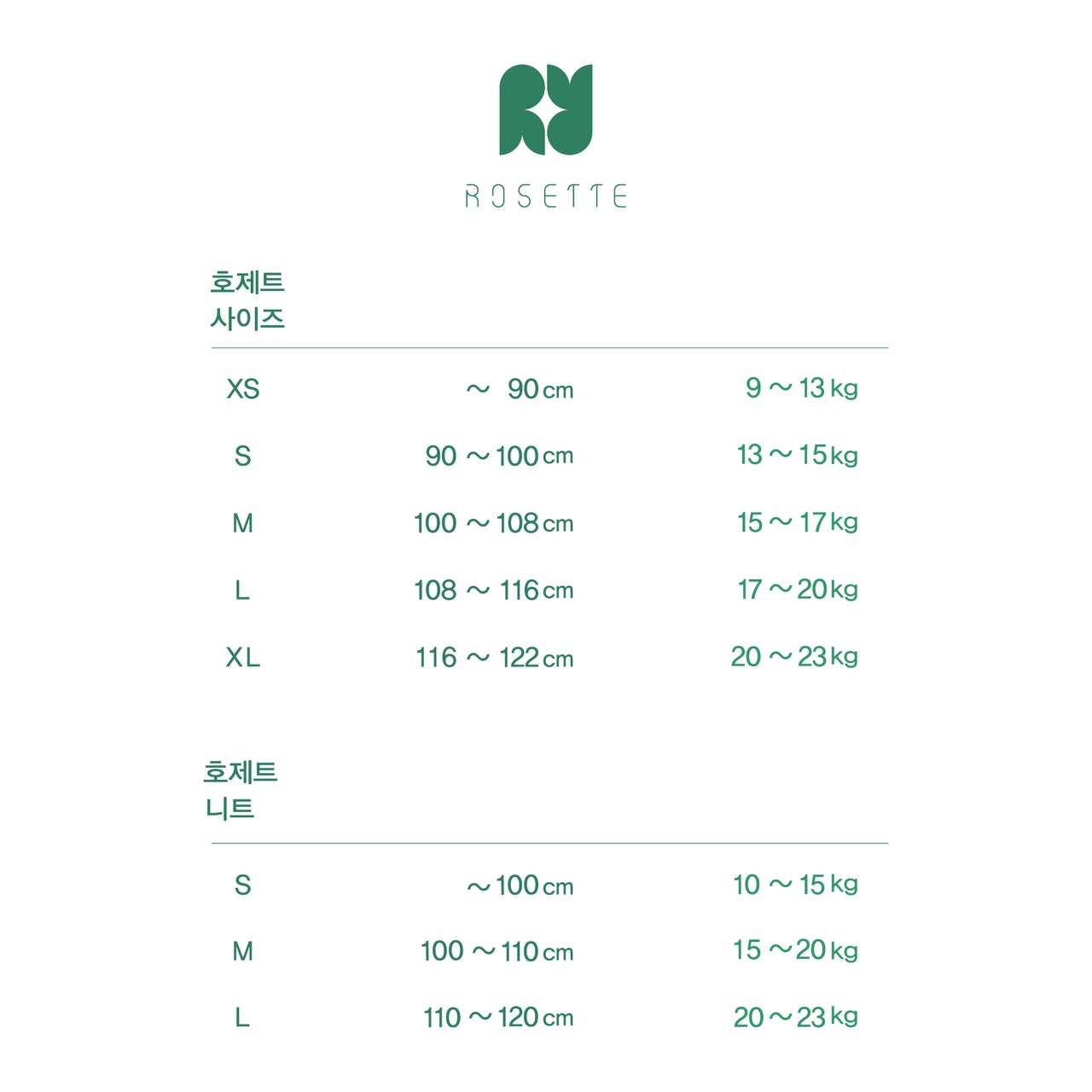 ROSETTE

호제트
사이즈

| XS | ～ 90cm | 9 ～ 13kg |
|---|---|---|
| S | 90 ～ 100cm | 13 ～ 15kg |
| M | 100 ～ 108cm | 15 ～ 17kg |
| L | 108 ～ 116cm | 17 ～ 20kg |
| XL | 116 ～ 122cm | 20 ～ 23kg |

호제트
니트

| S | ～ 100cm | 10 ～ 15kg |
|---|---|---|
| M | 100 ～ 110cm | 15 ～ 20kg |
| L | 110 ～ 120cm | 20 ～ 23kg |